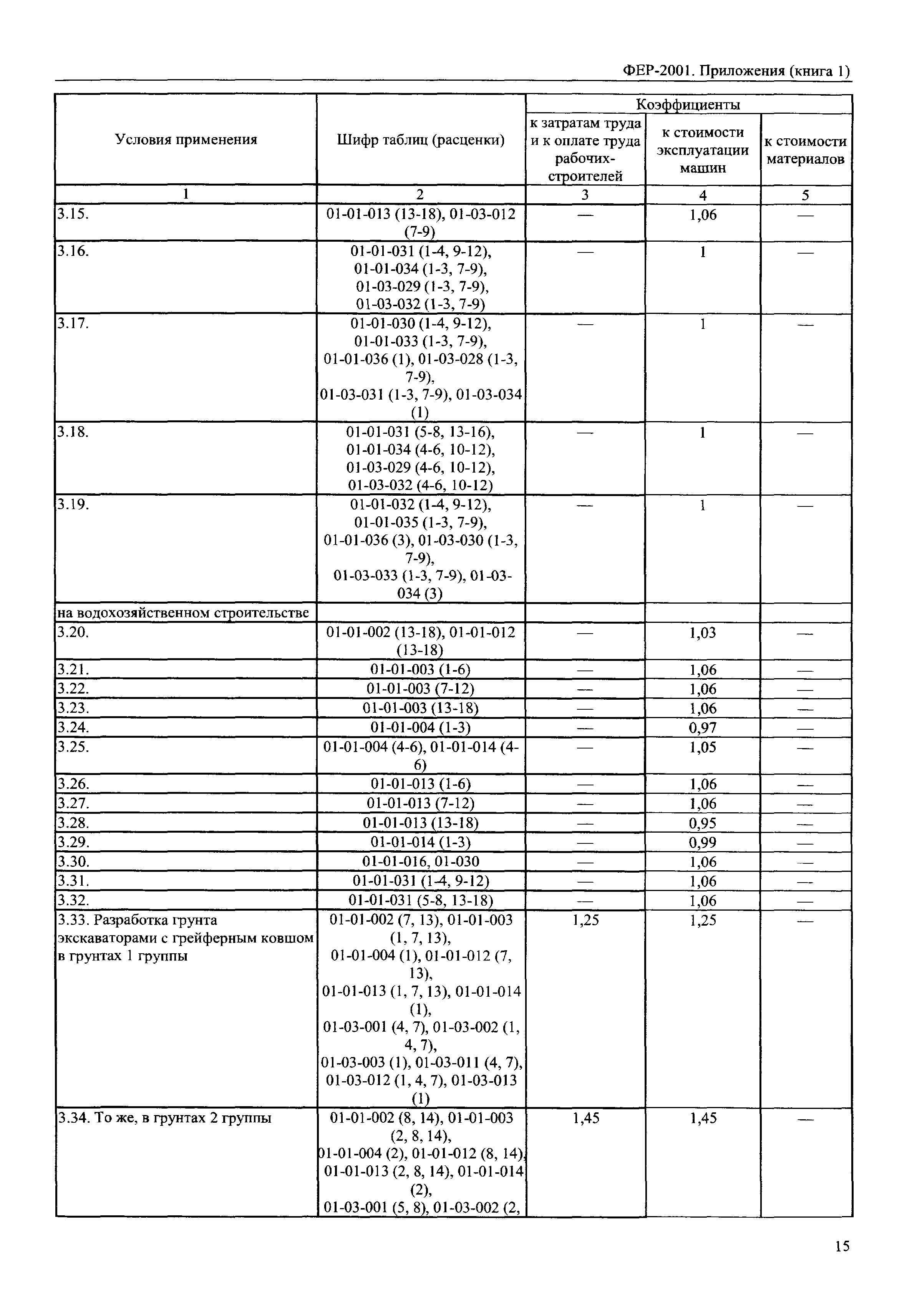 ФЕР-2001. Приложения (книга 1)

| Условия применения | Шифр таблиц (расценки) | Коэффициенты к затратам труда и к оплате труда рабочих-строителей | Коэффициенты к стоимости эксплуатации машин | Коэффициенты к стоимости материалов |
|---|---|---|---|---|
| 1 | 2 | 3 | 4 | 5 |
| 3.15. | 01-01-013 (13-18), 01-03-012 (7-9) | — | 1,06 | — |
| 3.16. | 01-01-031 (1-4, 9-12), 01-01-034 (1-3, 7-9), 01-03-029 (1-3, 7-9), 01-03-032 (1-3, 7-9) | — | 1 | — |
| 3.17. | 01-01-030 (1-4, 9-12), 01-01-033 (1-3, 7-9), 01-01-036 (1), 01-03-028 (1-3, 7-9), 01-03-031 (1-3, 7-9), 01-03-034 (1) | — | 1 | — |
| 3.18. | 01-01-031 (5-8, 13-16), 01-01-034 (4-6, 10-12), 01-03-029 (4-6, 10-12), 01-03-032 (4-6, 10-12) | — | 1 | — |
| 3.19. | 01-01-032 (1-4, 9-12), 01-01-035 (1-3, 7-9), 01-01-036 (3), 01-03-030 (1-3, 7-9), 01-03-033 (1-3, 7-9), 01-03-034 (3) | — | 1 | — |
| на водохозяйственном строительстве | | | | |
| 3.20. | 01-01-002 (13-18), 01-01-012 (13-18) | — | 1,03 | — |
| 3.21. | 01-01-003 (1-6) | — | 1,06 | — |
| 3.22. | 01-01-003 (7-12) | — | 1,06 | — |
| 3.23. | 01-01-003 (13-18) | — | 1,06 | — |
| 3.24. | 01-01-004 (1-3) | — | 0,97 | — |
| 3.25. | 01-01-004 (4-6), 01-01-014 (4-6) | — | 1,05 | — |
| 3.26. | 01-01-013 (1-6) | — | 1,06 | — |
| 3.27. | 01-01-013 (7-12) | — | 1,06 | — |
| 3.28. | 01-01-013 (13-18) | — | 0,95 | — |
| 3.29. | 01-01-014 (1-3) | — | 0,99 | — |
| 3.30. | 01-01-016, 01-030 | — | 1,06 | — |
| 3.31. | 01-01-031 (1-4, 9-12) | — | 1,06 | — |
| 3.32. | 01-01-031 (5-8, 13-18) | — | 1,06 | — |
| 3.33. Разработка грунта экскаваторами с грейферным ковшом в грунтах 1 группы | 01-01-002 (7, 13), 01-01-003 (1, 7, 13), 01-01-004 (1), 01-01-012 (7, 13), 01-01-013 (1, 7, 13), 01-01-014 (1), 01-03-001 (4, 7), 01-03-002 (1, 4, 7), 01-03-003 (1), 01-03-011 (4, 7), 01-03-012 (1, 4, 7), 01-03-013 (1) | 1,25 | 1,25 | — |
| 3.34. То же, в грунтах 2 группы | 01-01-002 (8, 14), 01-01-003 (2, 8, 14), 01-01-004 (2), 01-01-012 (8, 14), 01-01-013 (2, 8, 14), 01-01-014 (2), 01-03-001 (5, 8), 01-03-002 (2, | 1,45 | 1,45 | — |

15